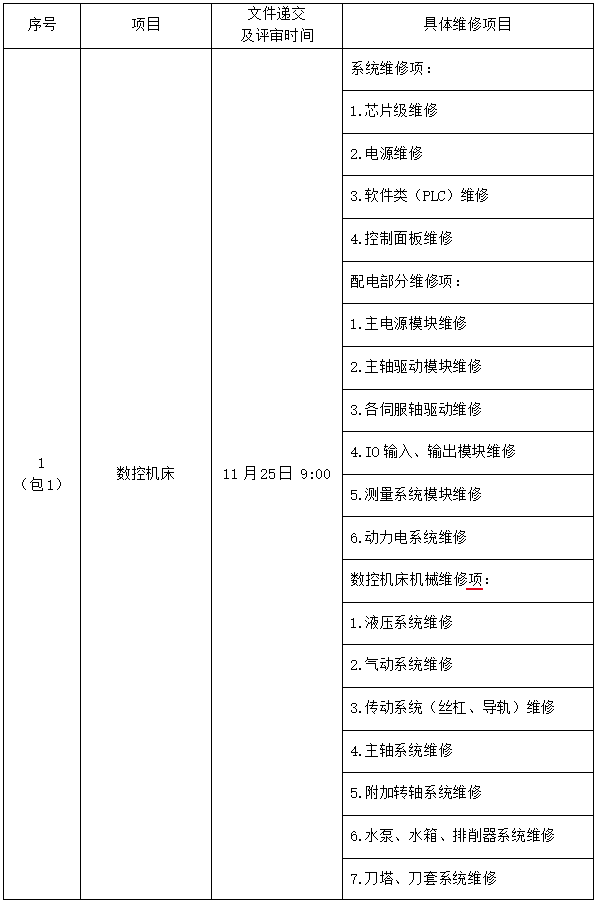 | 序号 | 项目 | 文件递交及评审时间 | 具体维修项目 |
|---|---|---|---|
| 1（包1） | 数控机床 | 11月25日 9:00 | 系统维修项： |
| | | | 1.芯片级维修 |
| | | | 2.电源维修 |
| | | | 3.软件类（PLC）维修 |
| | | | 4.控制面板维修 |
| | | | 配电部分维修项： |
| | | | 1.主电源模块维修 |
| | | | 2.主轴驱动模块维修 |
| | | | 3.各伺服轴驱动维修 |
| | | | 4.IO输入、输出模块维修 |
| | | | 5.测量系统模块维修 |
| | | | 6.动力电系统维修 |
| | | | 数控机床机械维修项： |
| | | | 1.液压系统维修 |
| | | | 2.气动系统维修 |
| | | | 3.传动系统（丝杠、导轨）维修 |
| | | | 4.主轴系统维修 |
| | | | 5.附加转轴系统维修 |
| | | | 6.水泵、水箱、排削器系统维修 |
| | | | 7.刀塔、刀套系统维修 |